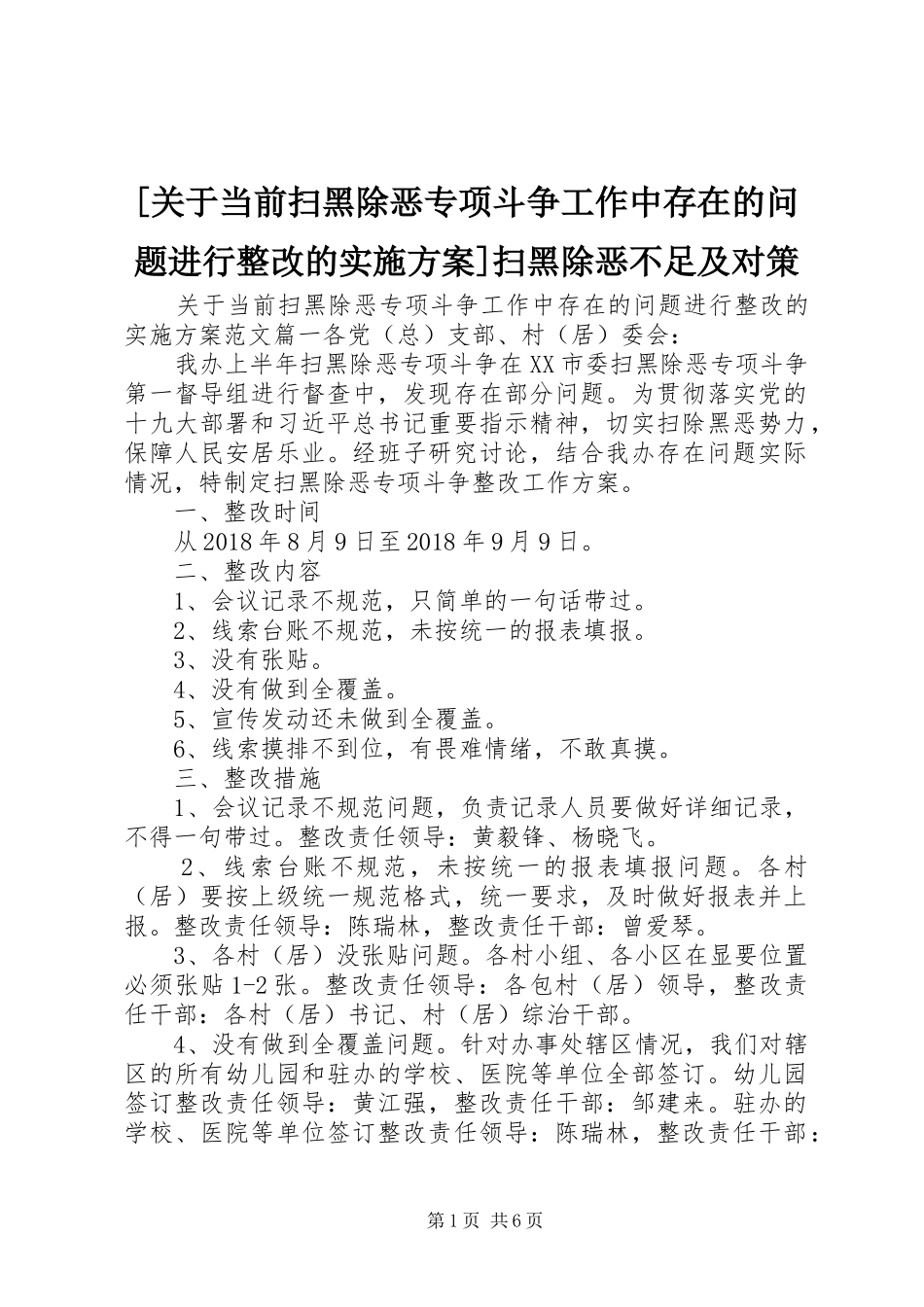 [关于当前扫黑除恶专项斗争工作中存在的问题进行整改的实施方案]扫黑除恶不足及对策

关于当前扫黑除恶专项斗争工作中存在的问题进行整改的实施方案范文篇一各党（总）支部、村（居）委会：

我办上半年扫黑除恶专项斗争在XX市委扫黑除恶专项斗争第一督导组进行督查中，发现存在部分问题。为贯彻落实党的十九大部署和习近平总书记重要指示精神，切实扫除黑恶势力，保障人民安居乐业。经班子研究讨论，结合我办存在问题实际情况，特制定扫黑除恶专项斗争整改工作方案。

一、整改时间

从2018年8月9日至2018年9月9日。

二、整改内容

1、会议记录不规范，只简单的一句话带过。

2、线索台账不规范，未按统一的报表填报。

3、没有张贴。

4、没有做到全覆盖。

5、宣传发动还未做到全覆盖。

6、线索摸排不到位，有畏难情绪，不敢真摸。

三、整改措施

1、会议记录不规范问题，负责记录人员要做好详细记录，不得一句带过。整改责任领导：黄毅锋、杨晓飞。

2、线索台账不规范，未按统一的报表填报问题。各村（居）要按上级统一规范格式，统一要求，及时做好报表并上报。整改责任领导：陈瑞林，整改责任干部：曾爱琴。

3、各村（居）没张贴问题。各村小组、各小区在显要位置必须张贴1-2张。整改责任领导：各包村（居）领导，整改责任干部：各村（居）书记、村（居）综治干部。

4、没有做到全覆盖问题。针对办事处辖区情况，我们对辖区的所有幼儿园和驻办的学校、医院等单位全部签订。幼儿园签订整改责任领导：黄江强，整改责任干部：邹建来。驻办的学校、医院等单位签订整改责任领导：陈瑞林，整改责任干部：

第1页 共6页